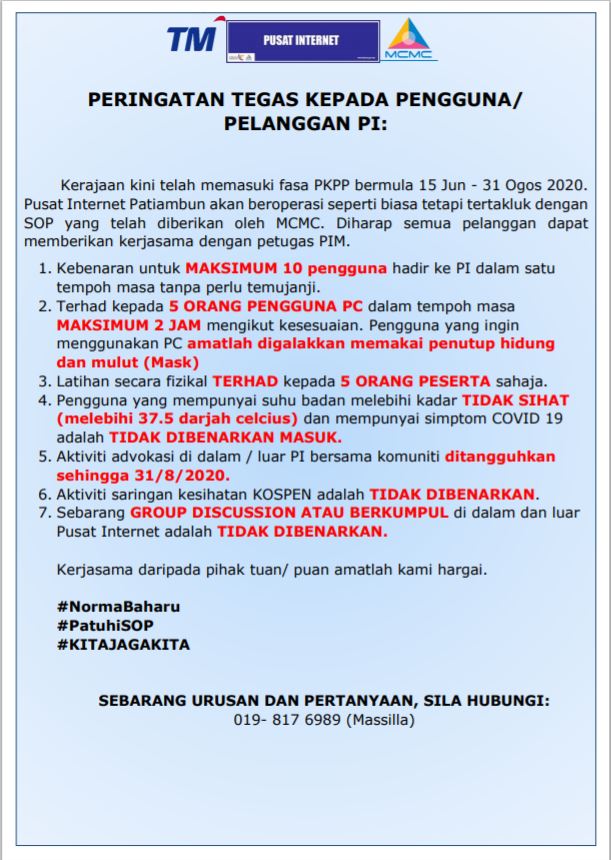 TM PUSAT INTERNET MCMC

PERINGATAN TEGAS KEPADA PENGGUNA/ PELANGGAN PI:

Kerajaan kini telah memasuki fasa PKPP bermula 15 Jun - 31 Ogos 2020. Pusat Internet Patiambun akan beroperasi seperti biasa tetapi tertakluk dengan SOP yang telah diberikan oleh MCMC. Diharap semua pelanggan dapat memberikan kerjasama dengan petugas PIM.

1. Kebenaran untuk MAKSIMUM 10 pengguna hadir ke PI dalam satu tempoh masa tanpa perlu temujanji.
2. Terhad kepada 5 ORANG PENGGUNA PC dalam tempoh masa MAKSIMUM 2 JAM mengikut kesesuaian. Pengguna yang ingin menggunakan PC amatlah digalakkan memakai penutup hidung dan mulut (Mask)
3. Latihan secara fizikal TERHAD kepada 5 ORANG PESERTA sahaja.
4. Pengguna yang mempunyai suhu badan melebihi kadar TIDAK SIHAT (melebihi 37.5 darjah celcius) dan mempunyai simptom COVID 19 adalah TIDAK DIBENARKAN MASUK.
5. Aktiviti advokasi di dalam / luar PI bersama komuniti ditangguhkan sehingga 31/8/2020.
6. Aktiviti saringan kesihatan KOSPEN adalah TIDAK DIBENARKAN.
7. Sebarang GROUP DISCUSSION ATAU BERKUMPUL di dalam dan luar Pusat Internet adalah TIDAK DIBENARKAN.

Kerjasama daripada pihak tuan/ puan amatlah kami hargai.

#NormaBaharu
#PatuhiSOP
#KITAJAGAKITA

SEBARANG URUSAN DAN PERTANYAAN, SILA HUBUNGI:
019- 817 6989 (Massilla)